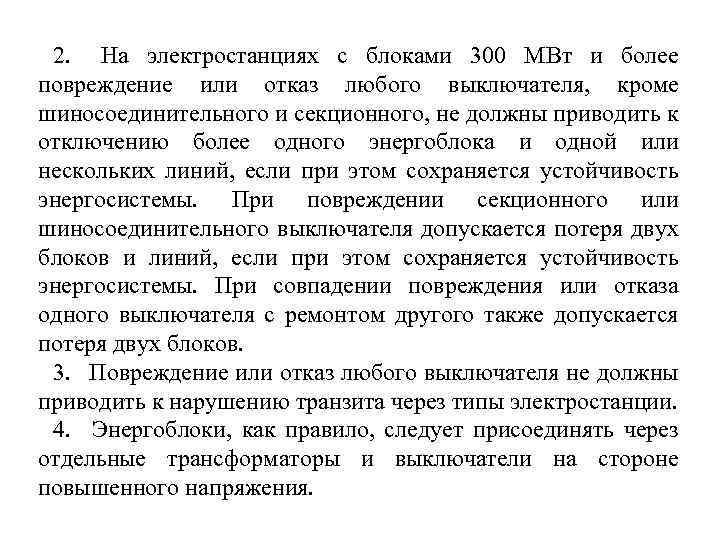 2. На электростанциях с блоками 300 МВт и более повреждение или отказ любого выключателя, кроме шиносоединительного и секционного, не должны приводить к отключению более одного энергоблока и одной или нескольких линий, если при этом сохраняется устойчивость энергосистемы. При повреждении секционного или шиносоединительного выключателя допускается потеря двух блоков и линий, если при этом сохраняется устойчивость энергосистемы. При совпадении повреждения или отказа одного выключателя с ремонтом другого также допускается потеря двух блоков.

3. Повреждение или отказ любого выключателя не должны приводить к нарушению транзита через типы электростанции.

4. Энергоблоки, как правило, следует присоединять через отдельные трансформаторы и выключатели на стороне повышенного напряжения.